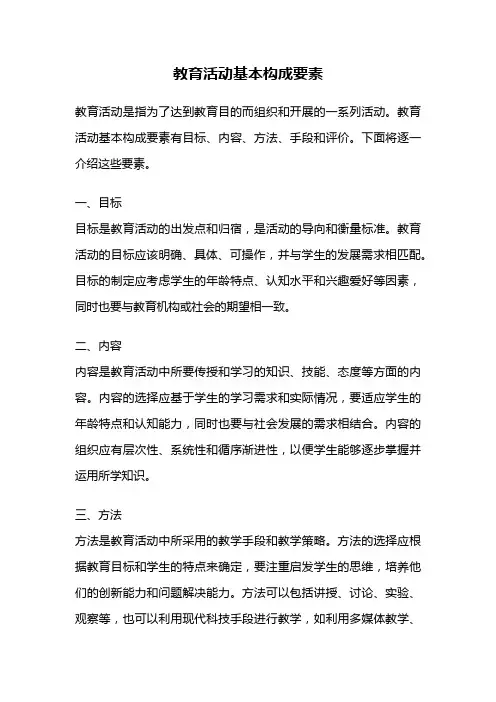 教育活动基本构成要素

教育活动是指为了达到教育目的而组织和开展的一系列活动。教育活动基本构成要素有目标、内容、方法、手段和评价。下面将逐一介绍这些要素。

一、目标
目标是教育活动的出发点和归宿，是活动的导向和衡量标准。教育活动的目标应该明确、具体、可操作，并与学生的发展需求相匹配。目标的制定应考虑学生的年龄特点、认知水平和兴趣爱好等因素，同时也要与教育机构或社会的期望相一致。

二、内容
内容是教育活动中所要传授和学习的知识、技能、态度等方面的内容。内容的选择应基于学生的学习需求和实际情况，要适应学生的年龄特点和认知能力，同时也要与社会发展的需求相结合。内容的组织应有层次性、系统性和循序渐进性，以便学生能够逐步掌握并运用所学知识。

三、方法
方法是教育活动中所采用的教学手段和教学策略。方法的选择应根据教育目标和学生的特点来确定，要注重启发学生的思维，培养他们的创新能力和问题解决能力。方法可以包括讲授、讨论、实验、观察等，也可以利用现代科技手段进行教学，如利用多媒体教学、